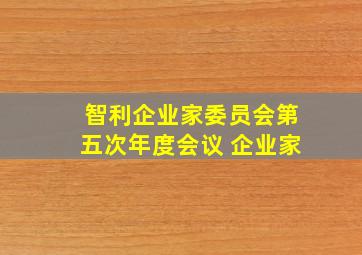 智利企业家委员会第五次年度会议 企业家